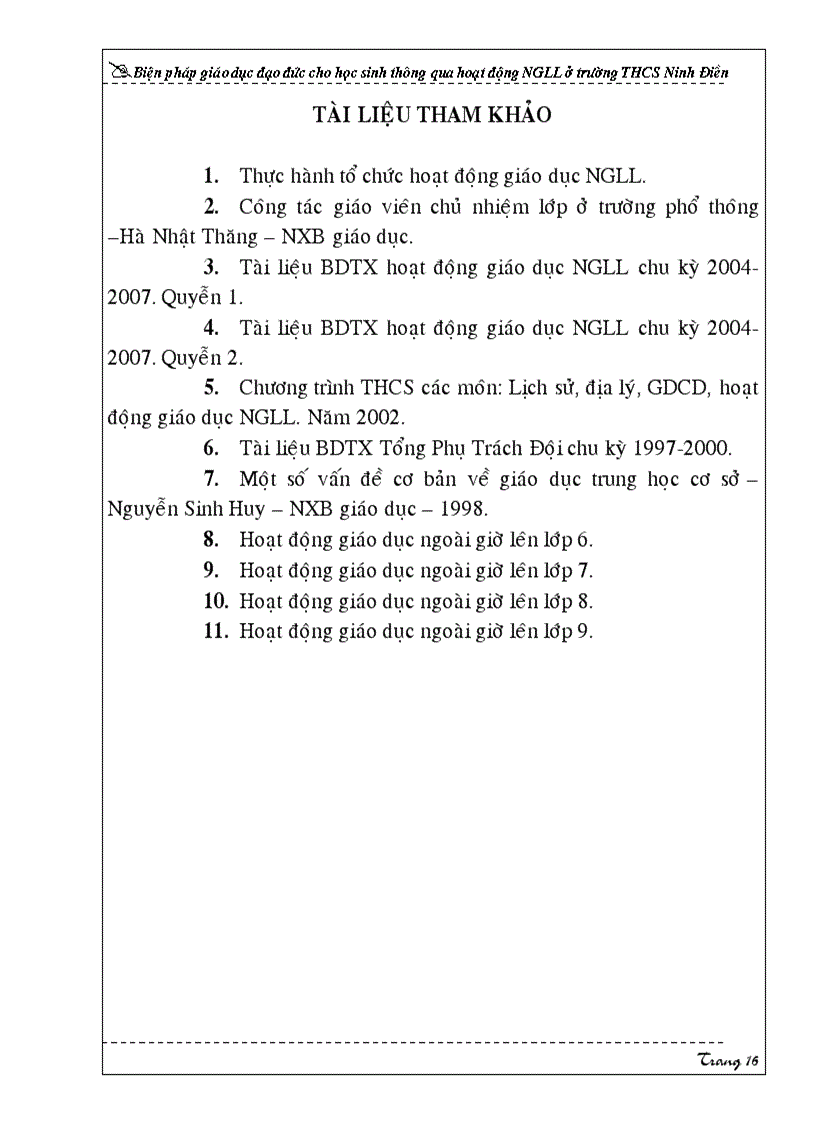 Biện pháp giáo dục đạo đức cho học sinh thông qua hoạt động NGLL ở trường THCS Ninh Điền

TÀI LIỆU THAM KHẢO

1. Thực hành tổ chức hoạt động giáo dục NGLL.

2. Công tác giáo viên chủ nhiệm lớp ở trường phổ thông –Hà Nhật Thăng – NXB giáo dục.

3. Tài liệu BDTX hoạt động giáo dục NGLL chu kỳ 2004-2007. Quyển 1.

4. Tài liệu BDTX hoạt động giáo dục NGLL chu kỳ 2004-2007. Quyển 2.

5. Chương trình THCS các môn: Lịch sử, địa lý, GDCD, hoạt động giáo dục NGLL. Năm 2002.

6. Tài liệu BDTX Tổng Phụ Trách Đội chu kỳ 1997-2000.

7. Một số vấn đề cơ bản về giáo dục trung học cơ sở – Nguyễn Sinh Huy – NXB giáo dục – 1998.

8. Hoạt động giáo dục ngoài giờ lên lớp 6.

9. Hoạt động giáo dục ngoài giờ lên lớp 7.

10. Hoạt động giáo dục ngoài giờ lên lớp 8.

11. Hoạt động giáo dục ngoài giờ lên lớp 9.

Trang 16